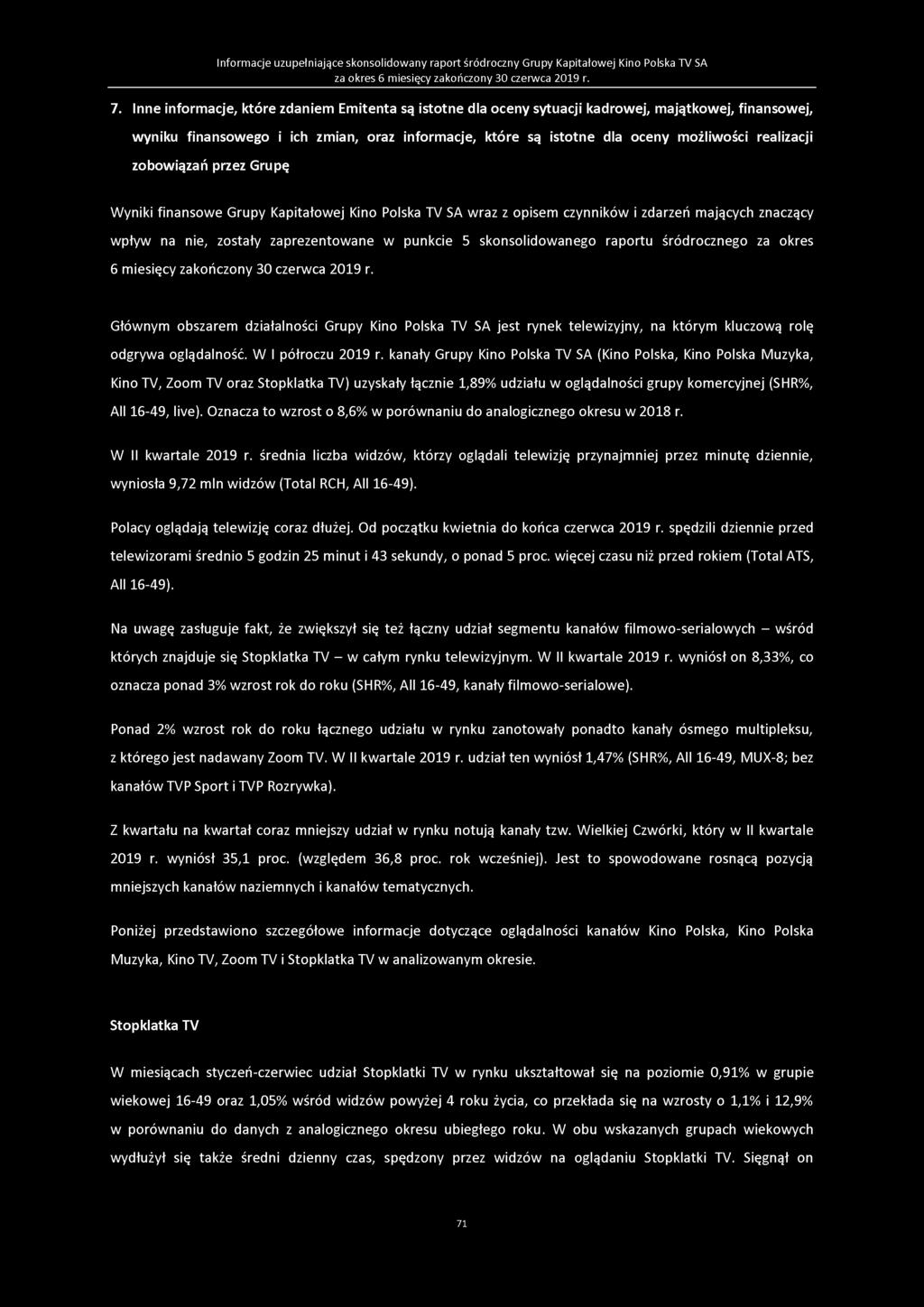 Informacje uzupełniające skonsolidowany raport śródroczny Grupy Kapitałowej Kino Polska TV SA
za okres 6 miesięcy zakończony 30 czerwca 2019 r.

7. Inne informacje, które zdaniem Emitenta są istotne dla oceny sytuacji kadrowej, majątkowej, finansowej, wyniku finansowego i ich zmian, oraz informacje, które są istotne dla oceny możliwości realizacji zobowiązań przez Grupę

Wyniki finansowe Grupy Kapitałowej Kino Polska TV SA wraz z opisem czynników i zdarzeń mających znaczący wpływ na nie, zostały zaprezentowane w punkcie 5 skonsolidowanego raportu śródrocznego za okres 6 miesięcy zakończony 30 czerwca 2019 r.

Głównym obszarem działalności Grupy Kino Polska TV SA jest rynek telewizyjny, na którym kluczową rolę odgrywa oglądalność. W I półroczu 2019 r. kanały Grupy Kino Polska TV SA (Kino Polska, Kino Polska Muzyka, Kino TV, Zoom TV oraz Stopklatka TV) uzyskały łącznie 1,89% udziału w oglądalności grupy komercyjnej (SHR%, All 16-49, live). Oznacza to wzrost o 8,6% w porównaniu do analogicznego okresu w 2018 r.

W II kwartale 2019 r. średnia liczba widzów, którzy oglądali telewizję przynajmniej przez minutę dziennie, wyniosła 9,72 mln widzów (Total RCH, All 16-49).

Polacy oglądają telewizję coraz dłużej. Od początku kwietnia do końca czerwca 2019 r. spędzili dziennie przed telewizorami średnio 5 godzin 25 minut i 43 sekundy, o ponad 5 proc. więcej czasu niż przed rokiem (Total ATS, All 16-49).

Na uwagę zasługuje fakt, że zwiększył się też łączny udział segmentu kanałów filmowo-serialowych – wśród których znajduje się Stopklatka TV – w całym rynku telewizyjnym. W II kwartale 2019 r. wyniósł on 8,33%, co oznacza ponad 3% wzrost rok do roku (SHR%, All 16-49, kanały filmowo-serialowe).

Ponad 2% wzrost rok do roku łącznego udziału w rynku zanotowały ponadto kanały ósmego multipleksu, z którego jest nadawany Zoom TV. W II kwartale 2019 r. udział ten wyniósł 1,47% (SHR%, All 16-49, MUX-8; bez kanałów TVP Sport i TVP Rozrywka).

Z kwartału na kwartał coraz mniejszy udział w rynku notują kanały tzw. Wielkiej Czwórki, który w II kwartale 2019 r. wyniósł 35,1 proc. (względem 36,8 proc. rok wcześniej). Jest to spowodowane rosnącą pozycją mniejszych kanałów naziemnych i kanałów tematycznych.

Poniżej przedstawiono szczegółowe informacje dotyczące oglądalności kanałów Kino Polska, Kino Polska Muzyka, Kino TV, Zoom TV i Stopklatka TV w analizowanym okresie.

Stopklatka TV

W miesiącach styczeń-czerwiec udział Stopklatki TV w rynku ukształtował się na poziomie 0,91% w grupie wiekowej 16-49 oraz 1,05% wśród widzów powyżej 4 roku życia, co przekłada się na wzrosty o 1,1% i 12,9% w porównaniu do danych z analogicznego okresu ubiegłego roku. W obu wskazanych grupach wiekowych wydłużył się także średni dzienny czas, spędzony przez widzów na oglądaniu Stopklatki TV. Sięgnął on

71